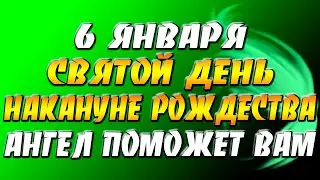 6 ЯНВАРЯ
СВЯТОЙ ДЕНЬ
НАКАНУНЕ РОЖДЕСТВА
АНГЕЛ ПОМОЖЕТ ВАМ